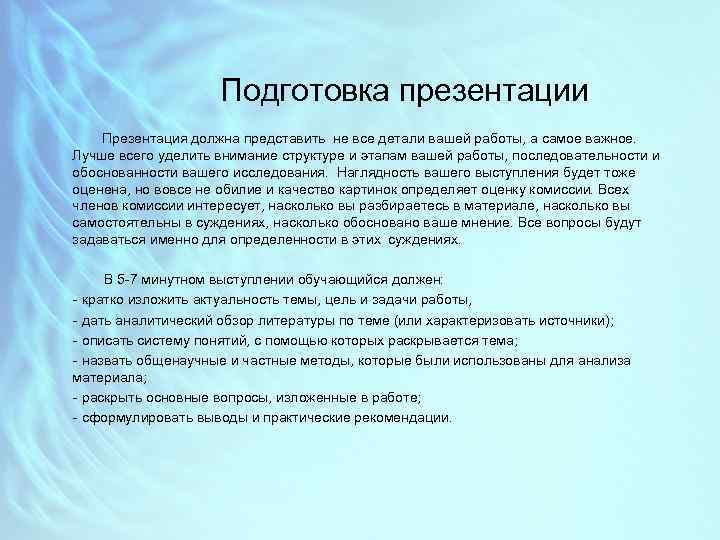 Подготовка презентации

Презентация должна представить не все детали вашей работы, а самое важное. Лучше всего уделить внимание структуре и этапам вашей работы, последовательности и обоснованности вашего исследования. Наглядность вашего выступления будет тоже оценена, но вовсе не обилие и качество картинок определяет оценку комиссии. Всех членов комиссии интересует, насколько вы разбираетесь в материале, насколько вы самостоятельны в суждениях, насколько обосновано ваше мнение. Все вопросы будут задаваться именно для определенности в этих суждениях.

В 5-7 минутном выступлении обучающийся должен:
- кратко изложить актуальность темы, цель и задачи работы,
- дать аналитический обзор литературы по теме (или характеризовать источники);
- описать систему понятий, с помощью которых раскрывается тема;
- назвать общенаучные и частные методы, которые были использованы для анализа материала;
- раскрыть основные вопросы, изложенные в работе;
- сформулировать выводы и практические рекомендации.